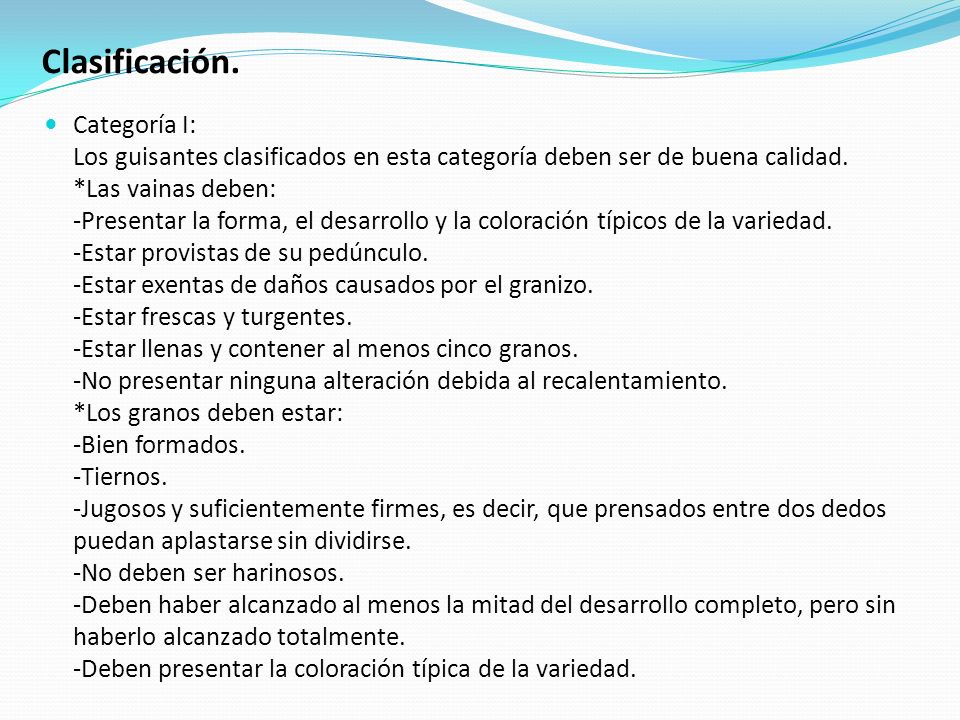 Clasificación.

Categoría I:
Los guisantes clasificados en esta categoría deben ser de buena calidad.
*Las vainas deben:
-Presentar la forma, el desarrollo y la coloración típicos de la variedad.
-Estar provistas de su pedúnculo.
-Estar exentas de daños causados por el granizo.
-Estar frescas y turgentes.
-Estar llenas y contener al menos cinco granos.
-No presentar ninguna alteración debida al recalentamiento.
*Los granos deben estar:
-Bien formados.
-Tiernos.
-Jugosos y suficientemente firmes, es decir, que prensados entre dos dedos puedan aplastarse sin dividirse.
-No deben ser harinosos.
-Deben haber alcanzado al menos la mitad del desarrollo completo, pero sin haberlo alcanzado totalmente.
-Deben presentar la coloración típica de la variedad.